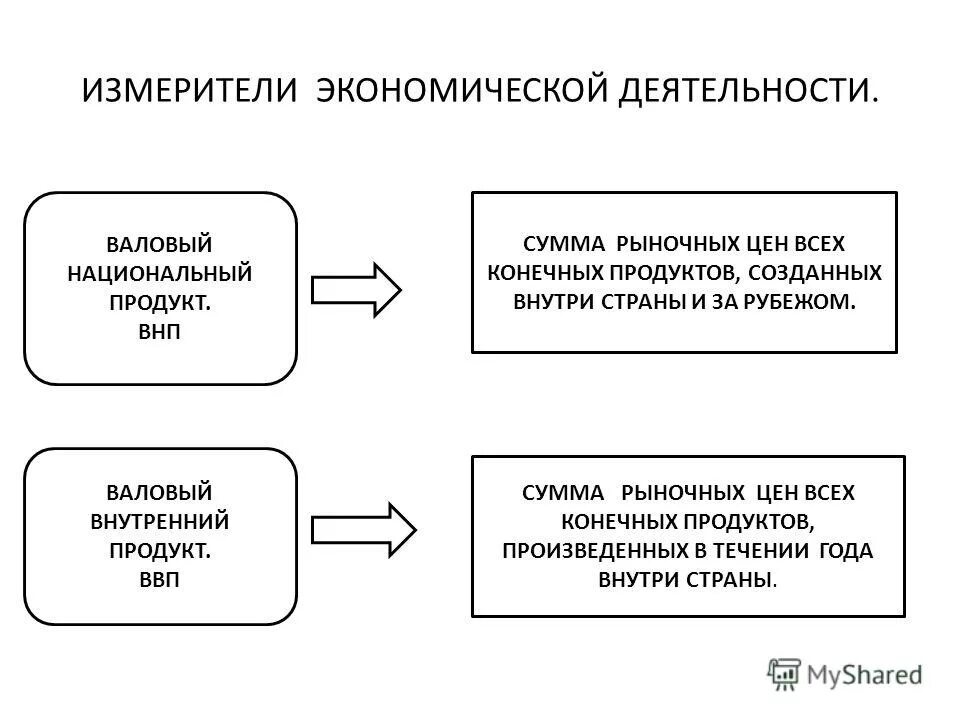 ИЗМЕРИТЕЛИ ЭКОНОМИЧЕСКОЙ ДЕЯТЕЛЬНОСТИ.

ВАЛОВЫЙ НАЦИОНАЛЬНЫЙ ПРОДУКТ. ВНП

СУММА РЫНОЧНЫХ ЦЕН ВСЕХ КОНЕЧНЫХ ПРОДУКТОВ, СОЗДАННЫХ ВНУТРИ СТРАНЫ И ЗА РУБЕЖОМ.

ВАЛОВЫЙ ВНУТРЕННИЙ ПРОДУКТ. ВВП

СУММА РЫНОЧНЫХ ЦЕН ВСЕХ КОНЕЧНЫХ ПРОДУКТОВ, ПРОИЗВЕДЕННЫХ В ТЕЧЕНИИ ГОДА ВНУТРИ СТРАНЫ.

MyShared